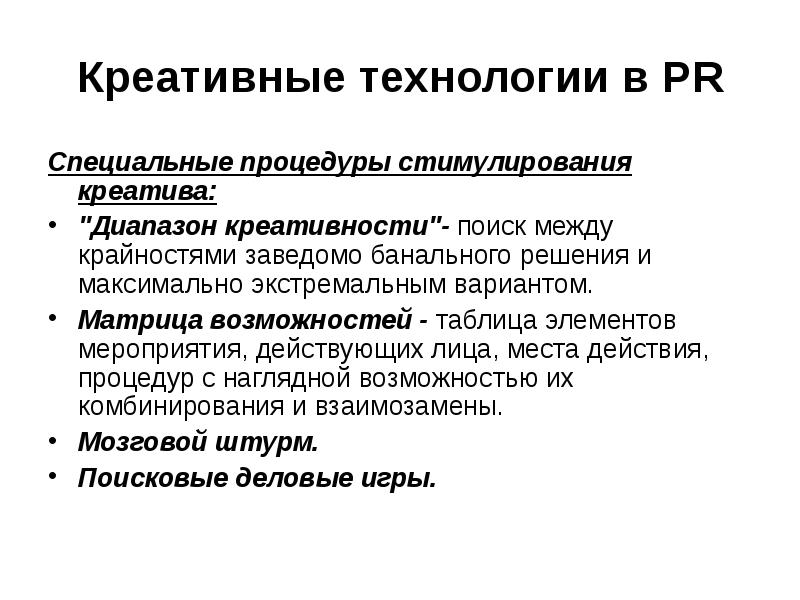 Креативные технологии в PR

Специальные процедуры стимулирования креатива:

• "Диапазон креативности"- поиск между крайностями заведомо банального решения и максимально экстремальным вариантом.
• Матрица возможностей - таблица элементов мероприятия, действующих лица, места действия, процедур с наглядной возможностью их комбинирования и взаимозамены.
• Мозговой штурм.
• Поисковые деловые игры.